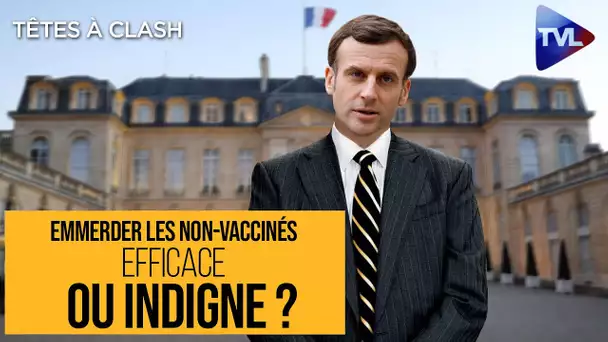 TÊTES À CLASH

TVL

EMMERDER LES NON-VACCINÉS
EFFICACE
OU INDIGNE ?